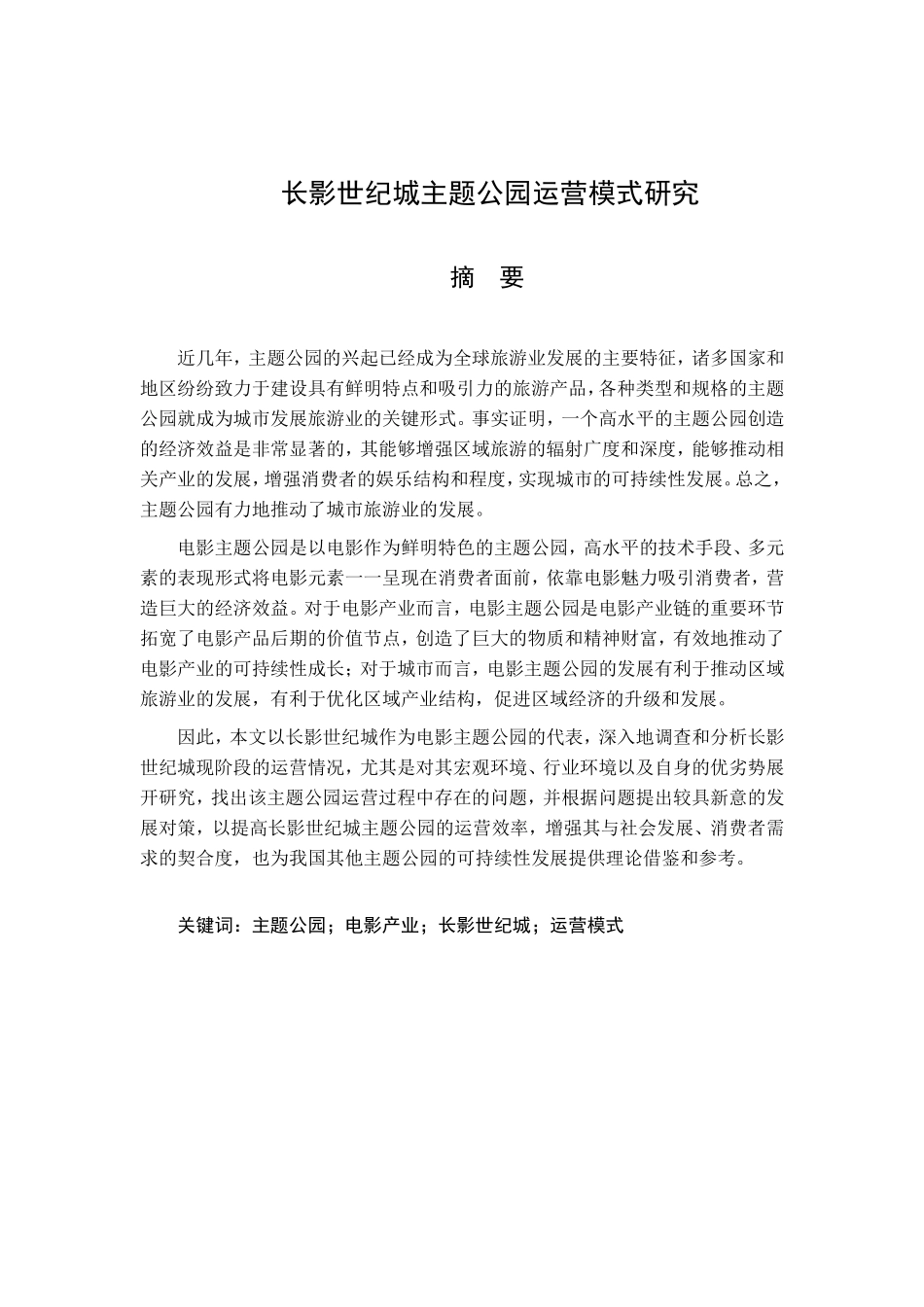 长影世纪城主题公园运营模式研究

摘 要

近几年，主题公园的兴起已经成为全球旅游业发展的主要特征，诸多国家和地区纷纷致力于建设具有鲜明特点和吸引力的旅游产品，各种类型和规格的主题公园就成为城市发展旅游业的关键形式。事实证明，一个高水平的主题公园创造的经济效益是非常显著的，其能够增强区域旅游的辐射广度和深度，能够推动相关产业的发展，增强消费者的娱乐结构和程度，实现城市的可持续性发展。总之，主题公园有力地推动了城市旅游业的发展。

电影主题公园是以电影作为鲜明特色的主题公园，高水平的技术手段、多元素的表现形式将电影元素一一呈现在消费者面前，依靠电影魅力吸引消费者，营造巨大的经济效益。对于电影产业而言，电影主题公园是电影产业链的重要环节拓宽了电影产品后期的价值节点，创造了巨大的物质和精神财富，有效地推动了电影产业的可持续性成长；对于城市而言，电影主题公园的发展有利于推动区域旅游业的发展，有利于优化区域产业结构，促进区域经济的升级和发展。

因此，本文以长影世纪城作为电影主题公园的代表，深入地调查和分析长影世纪城现阶段的运营情况，尤其是对其宏观环境、行业环境以及自身的优劣势展开研究，找出该主题公园运营过程中存在的问题，并根据问题提出较具新意的发展对策，以提高长影世纪城主题公园的运营效率，增强其与社会发展、消费者需求的契合度，也为我国其他主题公园的可持续性发展提供理论借鉴和参考。

关键词：主题公园；电影产业；长影世纪城；运营模式